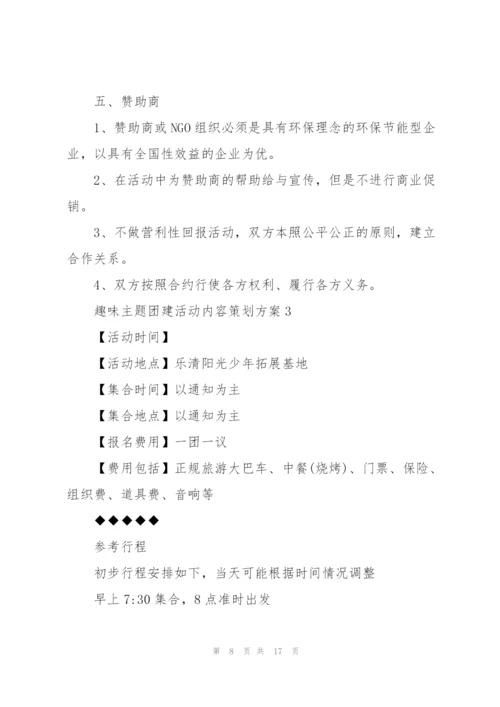 五、赞助商

1、赞助商或NGO组织必须是具有环保理念的环保节能型企业，以具有全国性效益的企业为优。

2、在活动中为赞助商的帮助给与宣传，但是不进行商业促销。

3、不做营利性回报活动，双方本照公平公正的原则，建立合作关系。

4、双方按照合约行使各方权利、履行各方义务。

趣味主题团建活动内容策划方案3

【活动时间】

【活动地点】乐清阳光少年拓展基地

【集合时间】以通知为主

【集合地点】以通知为主

【报名费用】一团一议

【费用包括】正规旅游大巴车、中餐(烧烤)、门票、保险、组织费、道具费、音响等

◆◆◆◆◆

参考行程

初步行程安排如下，当天可能根据时间情况调整

早上7:30集合，8点准时出发

第 8 页 共 17 页